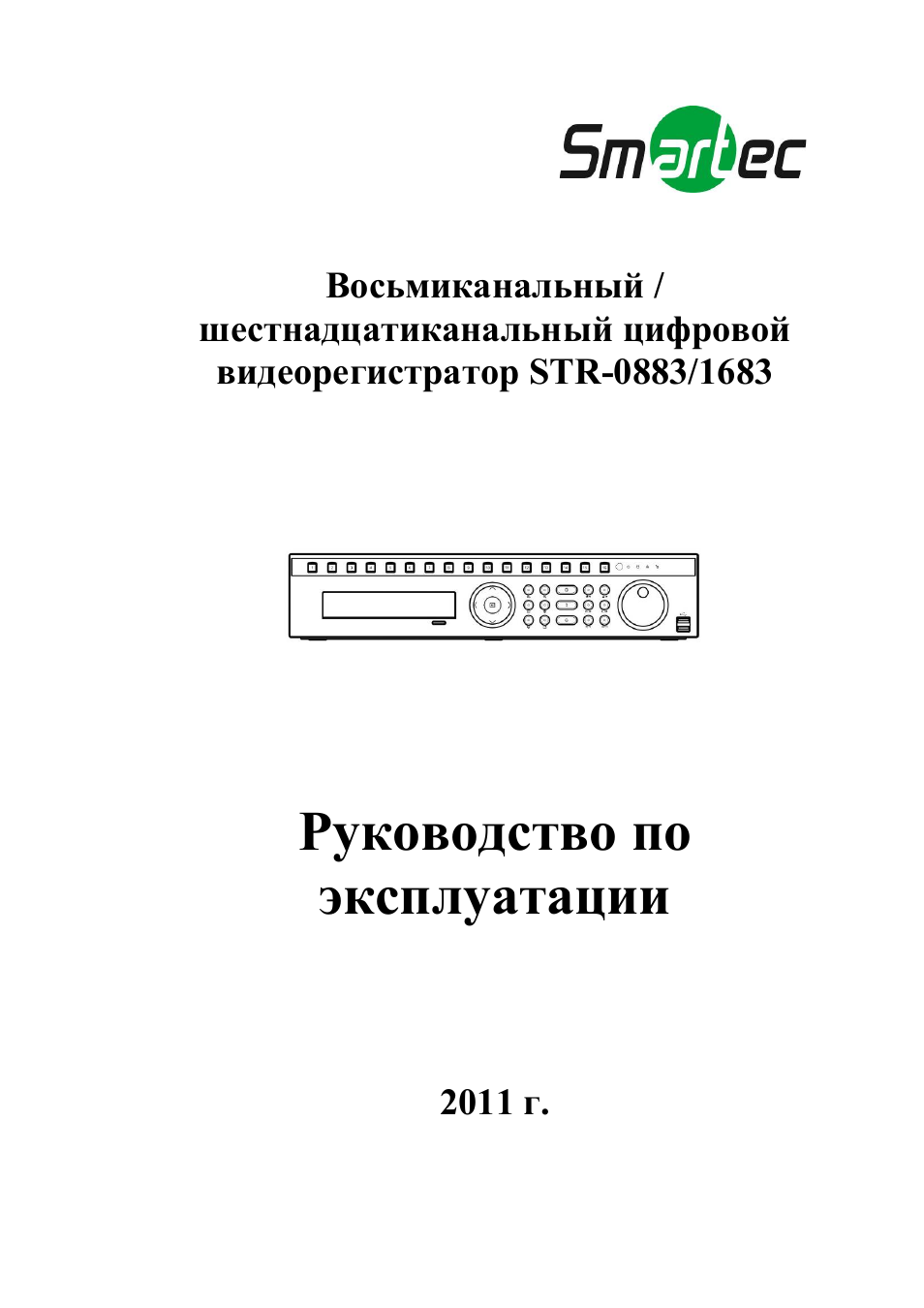 Smartec

Восьмиканальный / шестнадцатиканальный цифровой видеорегистратор STR-0883/1683

Руководство по эксплуатации

2011 г.